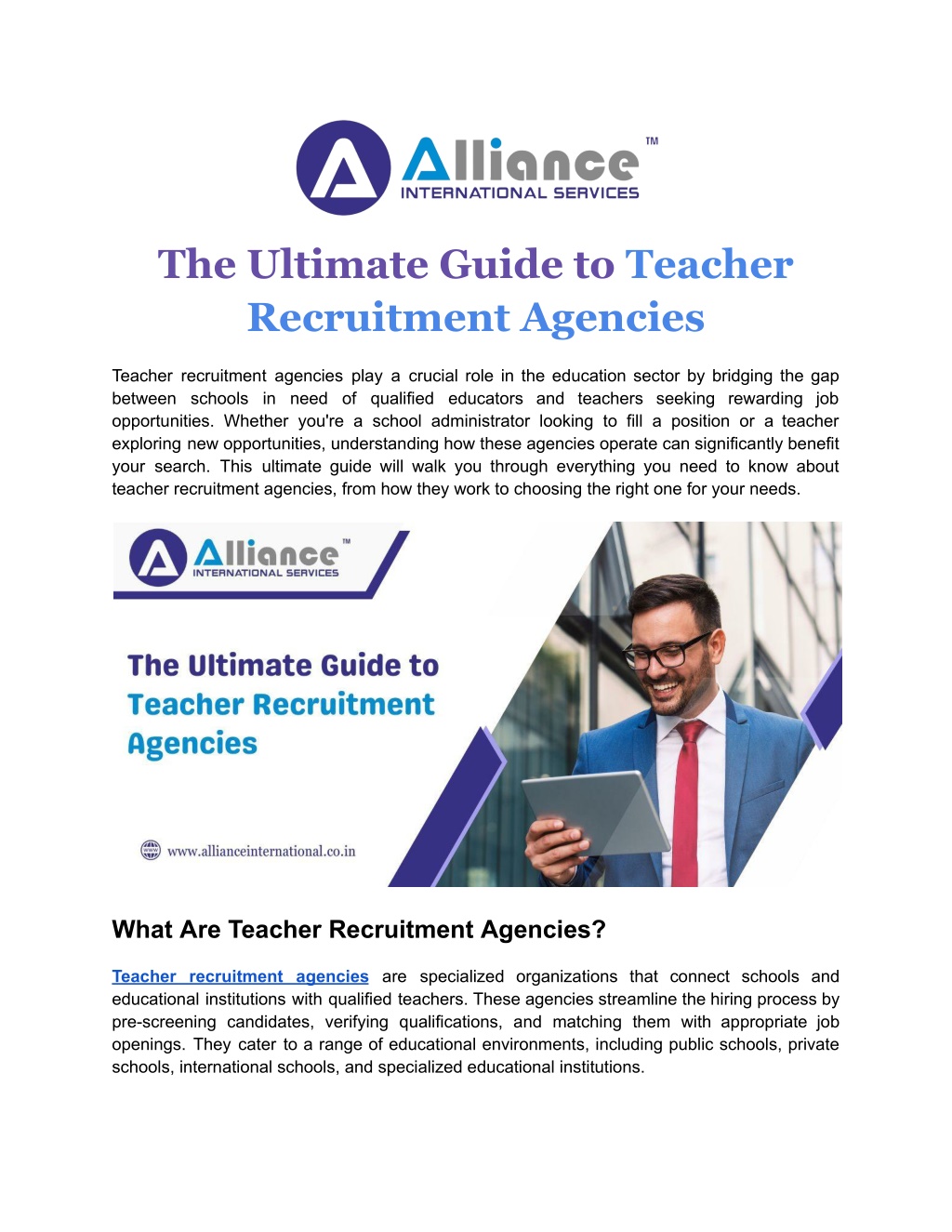 Alliance™
INTERNATIONAL SERVICES

The Ultimate Guide to Teacher Recruitment Agencies

Teacher recruitment agencies play a crucial role in the education sector by bridging the gap between schools in need of qualified educators and teachers seeking rewarding job opportunities. Whether you're a school administrator looking to fill a position or a teacher exploring new opportunities, understanding how these agencies operate can significantly benefit your search. This ultimate guide will walk you through everything you need to know about teacher recruitment agencies, from how they work to choosing the right one for your needs.

Alliance™
INTERNATIONAL SERVICES

The Ultimate Guide to Teacher Recruitment Agencies

www.allianceinternational.co.in

What Are Teacher Recruitment Agencies?

Teacher recruitment agencies are specialized organizations that connect schools and educational institutions with qualified teachers. These agencies streamline the hiring process by pre-screening candidates, verifying qualifications, and matching them with appropriate job openings. They cater to a range of educational environments, including public schools, private schools, international schools, and specialized educational institutions.